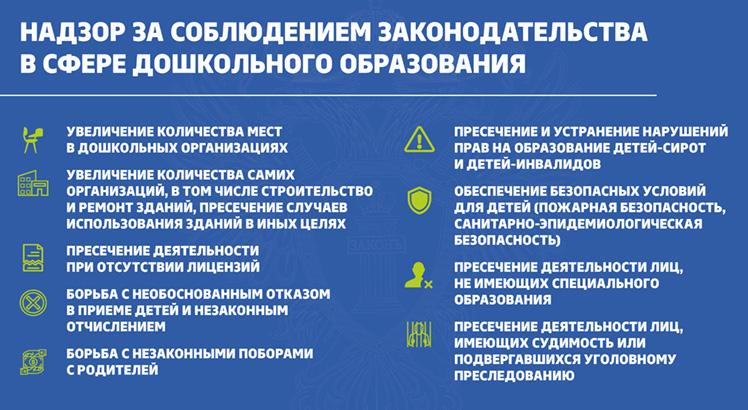 НАДЗОР ЗА СОБЛЮДЕНИЕМ ЗАКОНОДАТЕЛЬСТВА В СФЕРЕ ДОШКОЛЬНОГО ОБРАЗОВАНИЯ

УВЕЛИЧЕНИЕ КОЛИЧЕСТВА МЕСТ В ДОШКОЛЬНЫХ ОРГАНИЗАЦИЯХ

УВЕЛИЧЕНИЕ КОЛИЧЕСТВА САМИХ ОРГАНИЗАЦИЙ, В ТОМ ЧИСЛЕ СТРОИТЕЛЬСТВО И РЕМОНТ ЗДАНИЙ, ПРЕСЕЧЕНИЕ СЛУЧАЕВ ИСПОЛЬЗОВАНИЯ ЗДАНИЙ В ИНЫХ ЦЕЛЯХ

ПРЕСЕЧЕНИЕ ДЕЯТЕЛЬНОСТИ ПРИ ОТСУТСТВИИ ЛИЦЕНЗИЙ

БОРЬБА С НЕОБОСНОВАННЫМ ОТКАЗОМ В ПРИЕМЕ ДЕТЕЙ И НЕЗАКОННЫМ ОТЧИСЛЕНИЕМ

БОРЬБА С НЕЗАКОННЫМИ ПОБОРАМИ С РОДИТЕЛЕЙ

ПРЕСЕЧЕНИЕ И УСТРАНЕНИЕ НАРУШЕНИЙ ПРАВ НА ОБРАЗОВАНИЕ ДЕТЕЙ-СИРОТ И ДЕТЕЙ-ИНВАЛИДОВ

ОБЕСПЕЧЕНИЕ БЕЗОПАСНЫХ УСЛОВИЙ ДЛЯ ДЕТЕЙ (ПОЖАРНАЯ БЕЗОПАСНОСТЬ, САНИТАРНО-ЭПИДЕМИОЛОГИЧЕСКАЯ БЕЗОПАСНОСТЬ)

ПРЕСЕЧЕНИЕ ДЕЯТЕЛЬНОСТИ ЛИЦ, НЕ ИМЕЮЩИХ СПЕЦИАЛЬНОГО ОБРАЗОВАНИЯ

ПРЕСЕЧЕНИЕ ДЕЯТЕЛЬНОСТИ ЛИЦ, ИМЕЮЩИХ СУДИМОСТЬ ИЛИ ПОДВЕРГАВШИХСЯ УГОЛОВНОМУ ПРЕСЛЕДОВАНИЮ